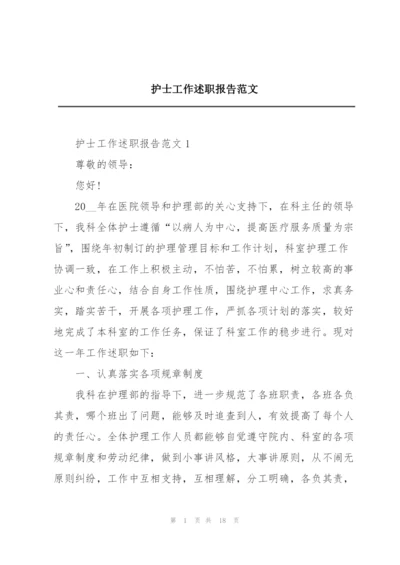 护士工作述职报告范文

护士工作述职报告范文 1

尊敬的领导：

您好！

20__年在医院领导和护理部的关心支持下，在科主任的领导下，我科全体护士遵循“以病人为中心，提高医疗服务质量为宗旨”，围绕年初制订的护理管理目标和工作计划，科室护理工作协调一致，在工作上积极主动，不怕苦，不怕累，树立较高的事业心和责任心，结合自身工作性质，围绕护理中心工作，求真务实，踏实苦干，开展各项护理工作，严抓各项计划的落实，较好地完成了本科室的工作任务，保证了科室工作的稳步进行。现对这一年工作述职如下：

一、认真落实各项规章制度

我科在护理部的指导下，进一步规范了各班职责，各班各负其责，哪个班出了问题，能够及时追查到人，有效提高了每个人的责任心。全体护理工作人员都能够自觉遵守院内、科室的各项规章制度和劳动纪律，做到小事讲风格，大事讲原则，从不闹无原则纠纷，工作中互相支持，互相理解，分工明确，各负其责，

第 1 页 共 18 页